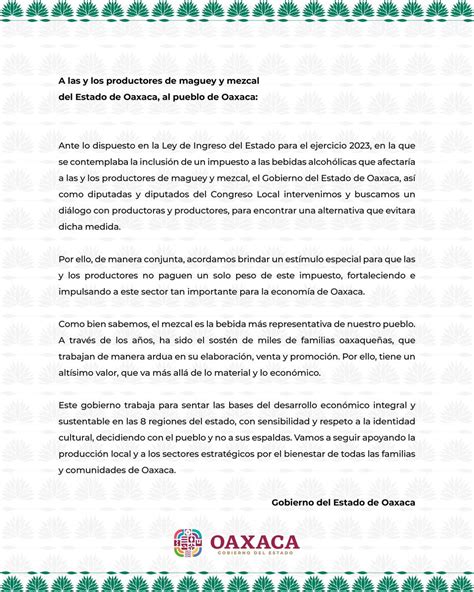 A las y los productores de maguey y mezcal del Estado de Oaxaca, al pueblo de Oaxaca:

Ante lo dispuesto en la Ley de Ingreso del Estado para el ejercicio 2023, en la que se contemplaba la inclusión de un impuesto a las bebidas alcohólicas que afectaría a las y los productores de maguey y mezcal, el Gobierno del Estado de Oaxaca, así como diputadas y diputados del Congreso Local intervenimos y buscamos un diálogo con productoras y productores, para encontrar una alternativa que evitara dicha medida.

Por ello, de manera conjunta, acordamos brindar un estímulo especial para que las y los productores no paguen un solo peso de este impuesto, fortaleciendo e impulsando a este sector tan importante para la economía de Oaxaca.

Como bien sabemos, el mezcal es la bebida más representativa de nuestro pueblo. A través de los años, ha sido el sostén de miles de familias oaxaqueñas, que trabajan de manera ardua en su elaboración, venta y promoción. Por ello, tiene un altísimo valor, que va más allá de lo material y lo económico.

Este gobierno trabaja para sentar las bases del desarrollo económico integral y sustentable en las 8 regiones del estado, con sensibilidad y respeto a la identidad cultural, decidiendo con el pueblo y no a sus espaldas. Vamos a seguir apoyando la producción local y a los sectores estratégicos por el bienestar de todas las familias y comunidades de Oaxaca.

Gobierno del Estado de Oaxaca

OAXACA
GOBIERNO DEL ESTADO